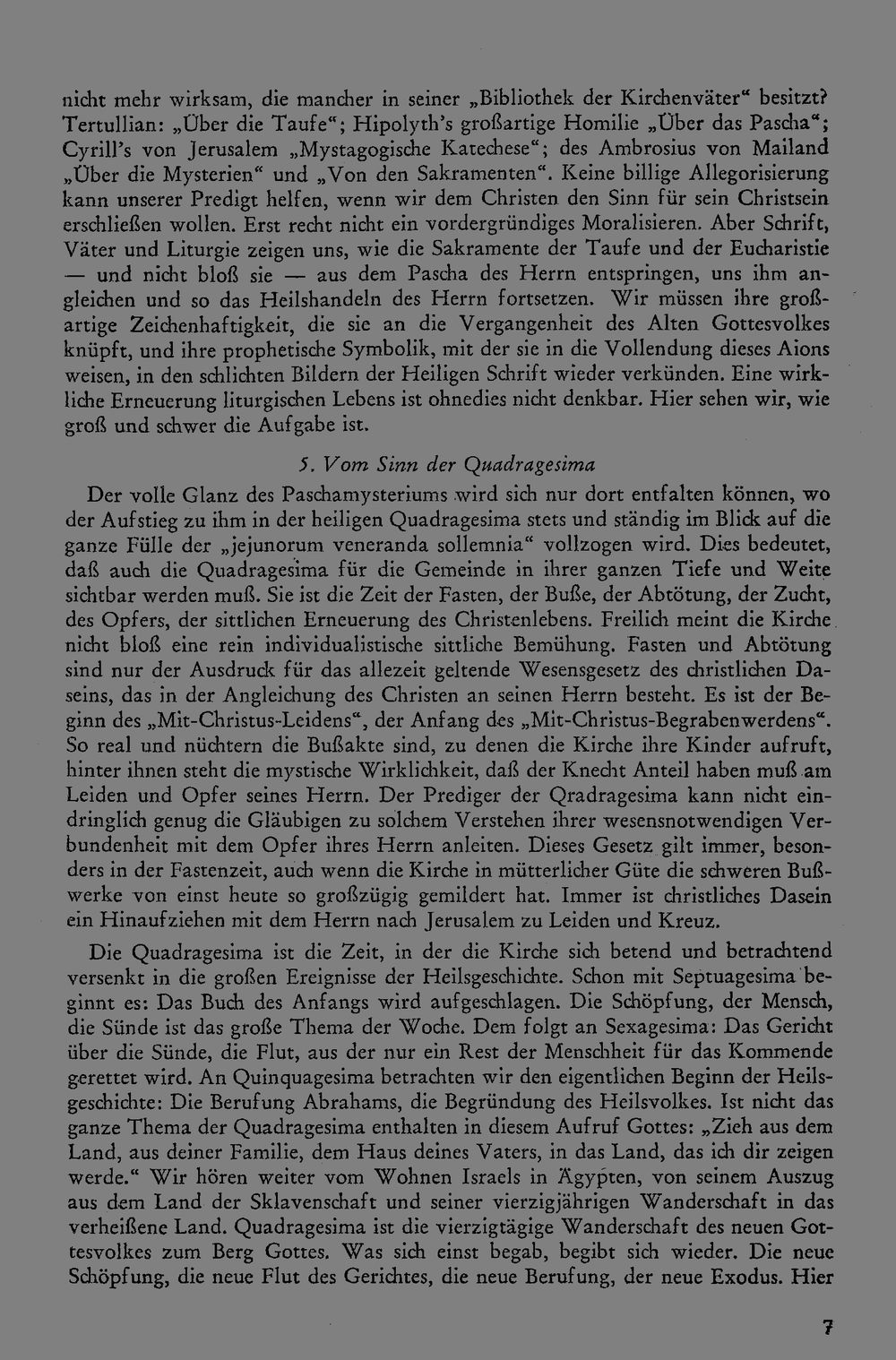 nicht mehr wirksam, die mancher in seiner „Bibliothek der Kirchenväter“ besitzt? Tertullian: „Über die Taufe“; Hipolyth's großartige Homilie „Über das Pascha“; Cyrill's von Jerusalem „Mystagogische Katechese“; des Ambrosius von Mailand „Über die Mysterien“ und „Von den Sakramenten“. Keine billige Allegorisierung kann unserer Predigt helfen, wenn wir dem Christen den Sinn für sein Christsein erschließen wollen. Erst recht nicht ein vordergründiges Moralisieren. Aber Schrift, Väter und Liturgie zeigen uns, wie die Sakramente der Taufe und der Eucharistie — und nicht bloß sie — aus dem Pascha des Herrn entspringen, uns ihm angleichen und so das Heilshandeln des Herrn fortsetzen. Wir müssen ihre großartige Zeichenhaftigkeit, die sie an die Vergangenheit des Alten Gottesvolkes knüpft, und ihre prophetische Symbolik, mit der sie in die Vollendung dieses Aions weisen, in den schlichten Bildern der Heiligen Schrift wieder verkünden. Eine wirkliche Erneuerung liturgischen Lebens ist ohnedies nicht denkbar. Hier sehen wir, wie groß und schwer die Aufgabe ist.

5. Vom Sinn der Quadragesima

Der volle Glanz des Paschamysteriums wird sich nur dort entfalten können, wo der Aufstieg zu ihm in der heiligen Quadragesima stets und ständig im Blick auf die ganze Fülle der „jejunorum veneranda sollemnia“ vollzogen wird. Dies bedeutet, daß auch die Quadragesima für die Gemeinde in ihrer ganzen Tiefe und Weite sichtbar werden muß. Sie ist die Zeit der Fasten, der Buße, der Abtötung, der Zucht, des Opfers, der sittlichen Erneuerung des Christenlebens. Freilich meint die Kirche nicht bloß eine rein individualistische sittliche Bemühung. Fasten und Abtötung sind nur der Ausdruck für das allezeit geltende Wesensgesetz des christlichen Daseins, das in der Angleichung des Christen an seinen Herrn besteht. Es ist der Beginn des „Mit-Christus-Leidens“, der Anfang des „Mit-Christus-Begrabenwerdens“. So real und nüchtern die Bußakte sind, zu denen die Kirche ihre Kinder aufruft, hinter ihnen steht die mystische Wirklichkeit, daß der Knecht Anteil haben muß am Leiden und Opfer seines Herrn. Der Prediger der Qradragesima kann nicht eindringlich genug die Gläubigen zu solchem Verstehen ihrer wesensnotwendigen Verbundenheit mit dem Opfer ihres Herrn anleiten. Dieses Gesetz gilt immer, besonders in der Fastenzeit, auch wenn die Kirche in mütterlicher Güte die schweren Bußwerke von einst heute so großzügig gemildert hat. Immer ist christliches Dasein ein Hinaufziehen mit dem Herrn nach Jerusalem zu Leiden und Kreuz.

Die Quadragesima ist die Zeit, in der die Kirche sich betend und betrachtend versenkt in die großen Ereignisse der Heilsgeschichte. Schon mit Septuagesima beginnt es: Das Buch des Anfangs wird aufgeschlagen. Die Schöpfung, der Mensch, die Sünde ist das große Thema der Woche. Dem folgt an Sexagesima: Das Gericht über die Sünde, die Flut, aus der nur ein Rest der Menschheit für das Kommende gerettet wird. An Quinquagesima betrachten wir den eigentlichen Beginn der Heilsgeschichte: Die Berufung Abrahams, die Begründung des Heilsvolkes. Ist nicht das ganze Thema der Quadragesima enthalten in diesem Aufruf Gottes: „Zieh aus dem Land, aus deiner Familie, dem Haus deines Vaters, in das Land, das ich dir zeigen werde.“ Wir hören weiter vom Wohnen Israels in Ägypten, von seinem Auszug aus dem Land der Sklavenschaft und seiner vierzigjährigen Wanderschaft in das verheißene Land. Quadragesima ist die vierzigtägige Wanderschaft des neuen Gottesvolkes zum Berg Gottes. Was sich einst begab, begibt sich wieder. Die neue Schöpfung, die neue Flut des Gerichtes, die neue Berufung, der neue Exodus. Hier

7